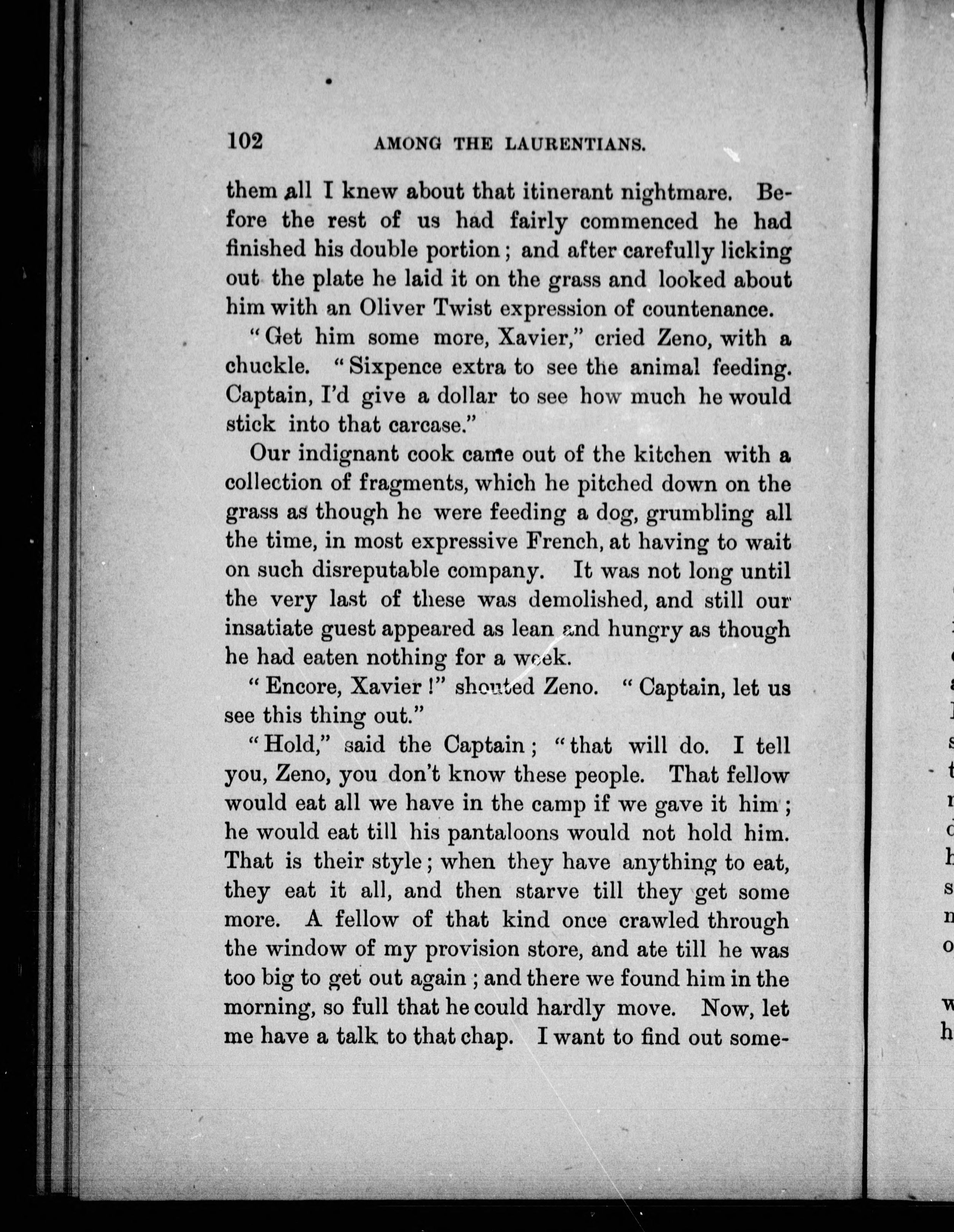 102 AMONG THE LAURENTIANS.

them all I knew about that itinerant nightmare. Before the rest of us had fairly commenced he had finished his double portion; and after carefully licking out the plate he laid it on the grass and looked about him with an Oliver Twist expression of countenance.

"Get him some more, Xavier," cried Zeno, with a chuckle. "Sixpence extra to see the animal feeding. Captain, I'd give a dollar to see how much he would stick into that carcase."

Our indignant cook came out of the kitchen with a collection of fragments, which he pitched down on the grass as though he were feeding a dog, grumbling all the time, in most expressive French, at having to wait on such disreputable company. It was not long until the very last of these was demolished, and still our insatiate guest appeared as lean and hungry as though he had eaten nothing for a week.

"Encore, Xavier!" shouted Zeno. "Captain, let us see this thing out."

"Hold," said the Captain; "that will do. I tell you, Zeno, you don't know these people. That fellow would eat all we have in the camp if we gave it him; he would eat till his pantaloons would not hold him. That is their style; when they have anything to eat, they eat it all, and then starve till they get some more. A fellow of that kind once crawled through the window of my provision store, and ate till he was too big to get out again; and there we found him in the morning, so full that he could hardly move. Now, let me have a talk to that chap. I want to find out some-